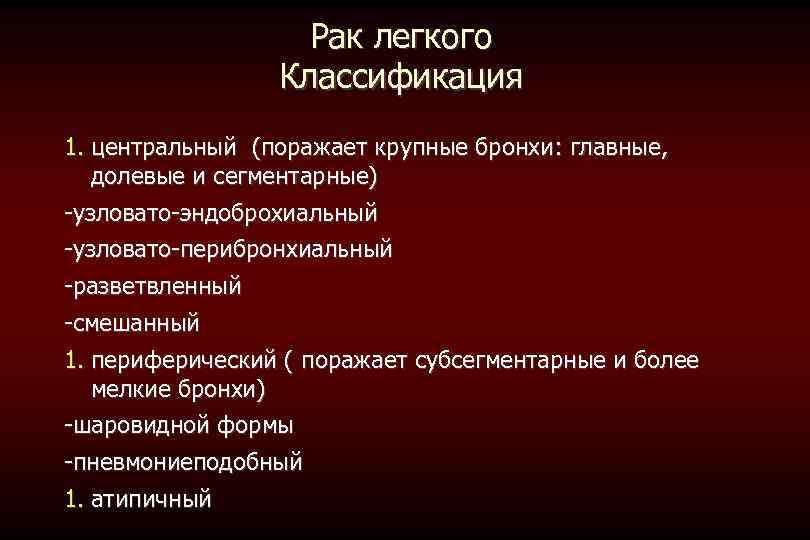 Рак легкого
Классификация

1. центральный (поражает крупные бронхи: главные, долевые и сегментарные)

-узловато-эндоброхиальный

-узловато-перибронхиальный

-разветвленный

-смешанный

1. периферический ( поражает субсегментарные и более мелкие бронхи)

-шаровидной формы

-пневмониеподобный

1. атипичный